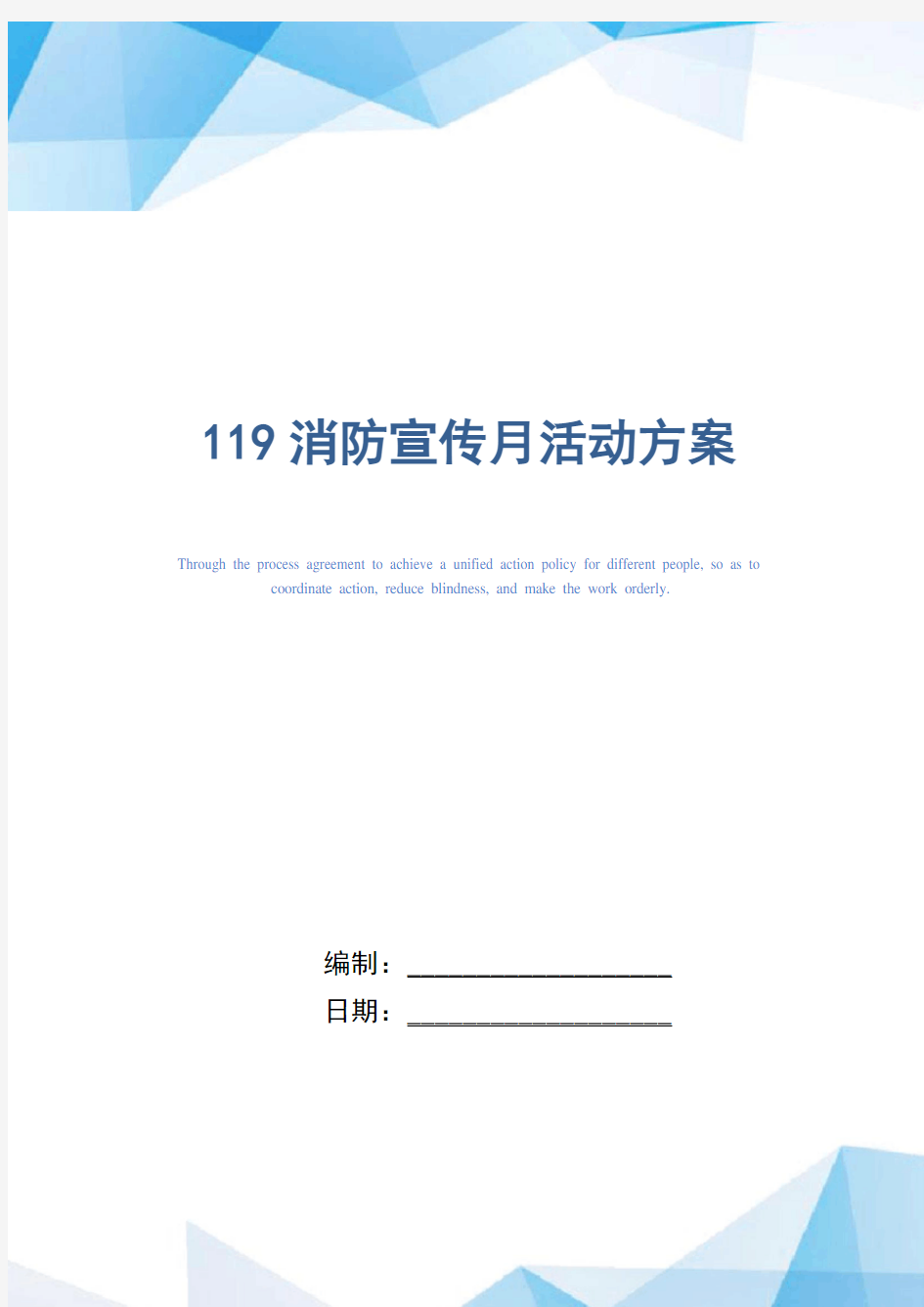 119 消防宣传月活动方案

Through the process agreement to achieve a unified action policy for different people, so as to coordinate action, reduce blindness, and make the work orderly.

编制：____________________

日期：____________________